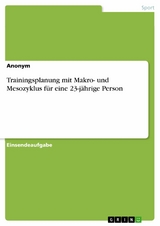 Sport

Anonym

Trainingsplanung mit Makro- und Mesozyklus für eine 23-jährige Person

Einsendeaufgabe

GRIN